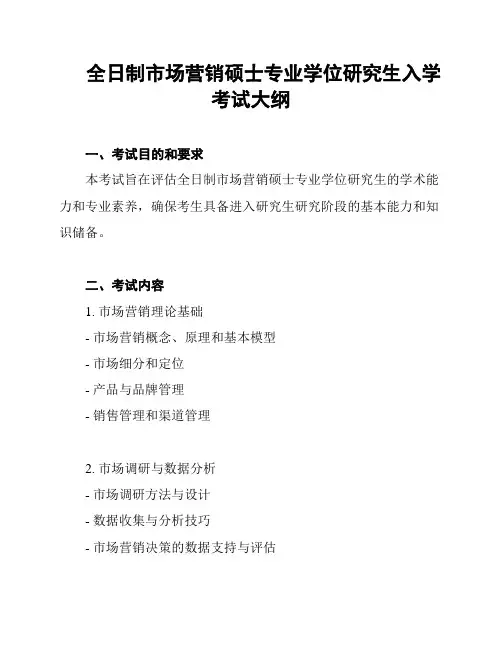 全日制市场营销硕士专业学位研究生入学考试大纲

一、考试目的和要求

本考试旨在评估全日制市场营销硕士专业学位研究生的学术能力和专业素养，确保考生具备进入研究生研究阶段的基本能力和知识储备。

二、考试内容

1. 市场营销理论基础

- 市场营销概念、原理和基本模型

- 市场细分和定位

- 产品与品牌管理

- 销售管理和渠道管理

2. 市场调研与数据分析

- 市场调研方法与设计

- 数据收集与分析技巧

- 市场营销决策的数据支持与评估